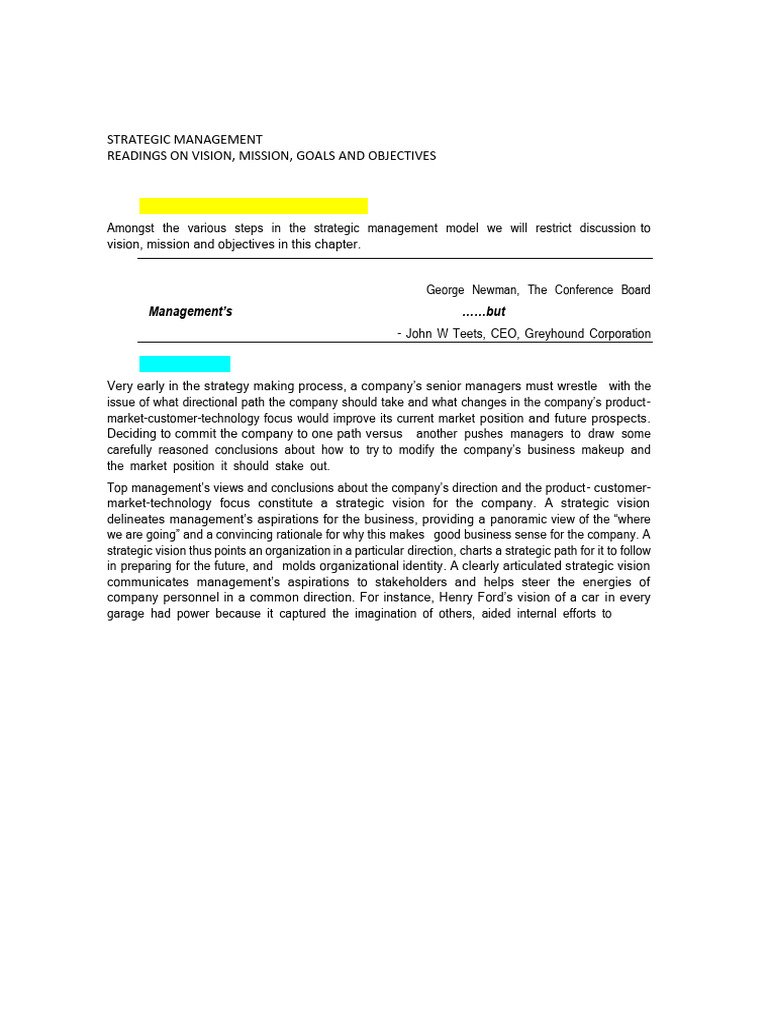 STRATEGIC MANAGEMENT
READINGS ON VISION, MISSION, GOALS AND OBJECTIVES

Amongst the various steps in the strategic management model we will restrict discussion to vision, mission and objectives in this chapter.

George Newman, The Conference Board

Management's ……but

- John W Teets, CEO, Greyhound Corporation

Very early in the strategy making process, a company's senior managers must wrestle with the issue of what directional path the company should take and what changes in the company's product-market-customer-technology focus would improve its current market position and future prospects. Deciding to commit the company to one path versus another pushes managers to draw some carefully reasoned conclusions about how to try to modify the company's business makeup and the market position it should stake out.

Top management's views and conclusions about the company's direction and the product- customer-market-technology focus constitute a strategic vision for the company. A strategic vision delineates management's aspirations for the business, providing a panoramic view of the "where we are going" and a convincing rationale for why this makes good business sense for the company. A strategic vision thus points an organization in a particular direction, charts a strategic path for it to follow in preparing for the future, and molds organizational identity. A clearly articulated strategic vision communicates management's aspirations to stakeholders and helps steer the energies of company personnel in a common direction. For instance, Henry Ford's vision of a car in every garage had power because it captured the imagination of others, aided internal efforts to